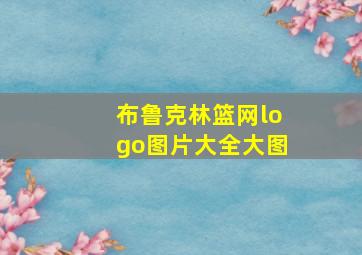 布鲁克林篮网logo图片大全大图